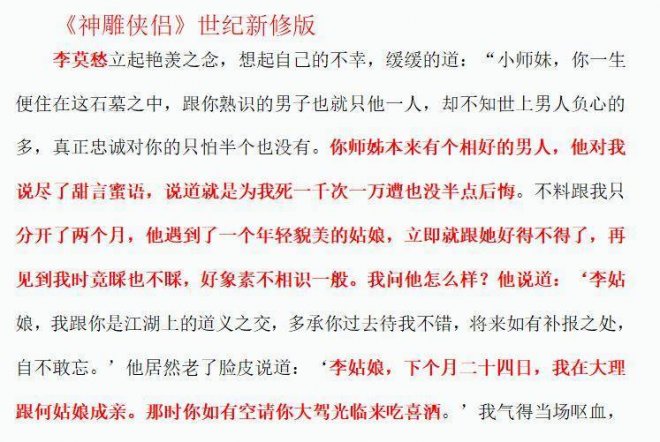 《神雕侠侣》世纪新修版

李莫愁立起艳羡之念，想起自己的不幸，缓缓的道：“小师妹，你一生便住在这石墓之中，跟你熟识的男子也就只他一人，却不知世上男人负心的多，真正忠诚对你的只怕半个也没有。你师姊本来有个相好的男人，他对我说尽了甜言蜜语，说道就是为我死一千次一万遭也没半点后悔。不料跟我只分开了两个月，他遇到了一个年轻貌美的姑娘，立即就跟她好得不得了，再见到我时竟睬也不睬，好象素不相识一般。我问他怎么样？他说道：‘李姑娘，我跟你是江湖上的道义之交，多承你过去待我不错，将来如有补报之处，自不敢忘。’他居然老了脸皮说道：‘李姑娘，下个月二十四日，我在大理跟何姑娘成亲。那时你如有空请你大驾光临来吃喜酒。’我气得当场呕血，